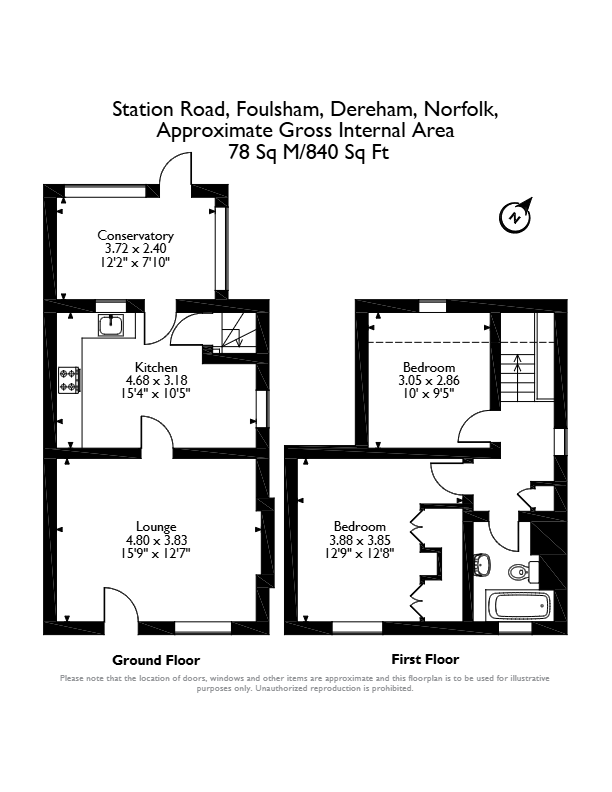 Station Road, Foulsham, Dereham, Norfolk,
Approximate Gross Internal Area
78 Sq M/840 Sq Ft

N

Conservatory
3.72 x 2.40
12'2" x 7'10"

Kitchen
4.68 x 3.18
15'4" x 10'5"

Lounge
4.80 x 3.83
15'9" x 12'7"

Bedroom
3.05 x 2.86
10' x 9'5"

Bedroom
3.88 x 3.85
12'9" x 12'8"

Ground Floor

First Floor

Please note that the location of doors, windows and other items are approximate and this floorplan is to be used for illustrative purposes only. Unauthorized reproduction is prohibited.